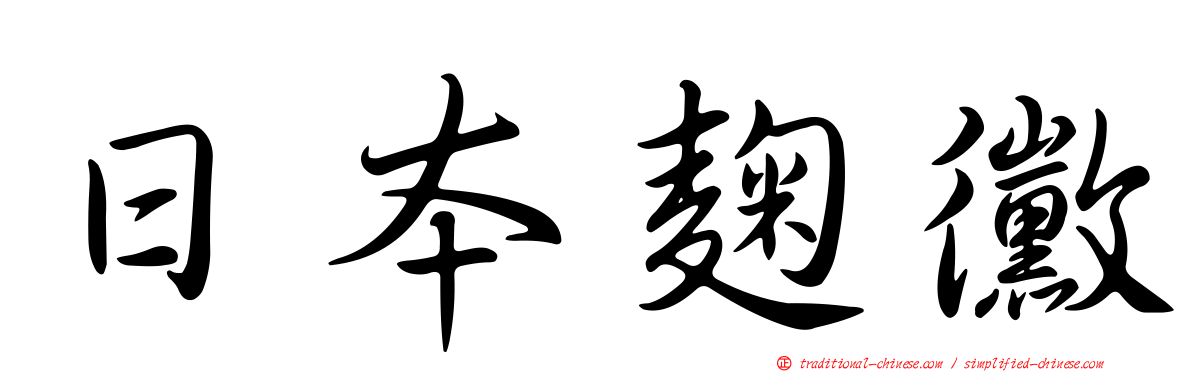 日本麴黴

正 traditional-chinese.com / simplified-chinese.com